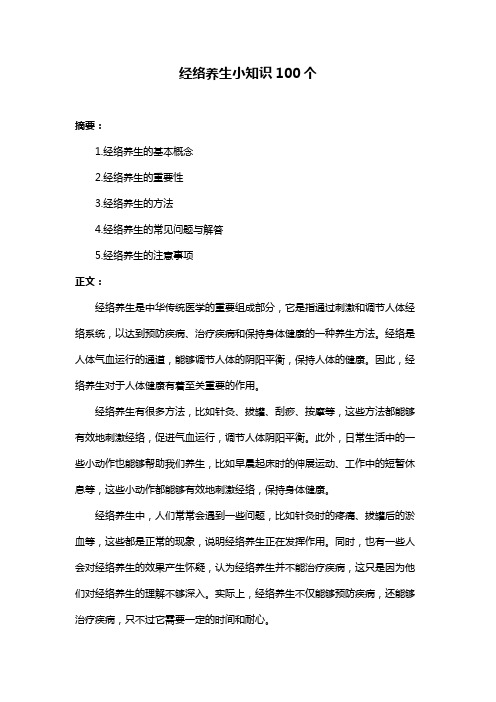 经络养生小知识 100 个

摘要：

1.经络养生的基本概念

2.经络养生的重要性

3.经络养生的方法

4.经络养生的常见问题与解答

5.经络养生的注意事项

正文：

经络养生是中华传统医学的重要组成部分，它是指通过刺激和调节人体经络系统，以达到预防疾病、治疗疾病和保持身体健康的一种养生方法。经络是人体气血运行的通道，能够调节人体的阴阳平衡，保持人体的健康。因此，经络养生对于人体健康有着至关重要的作用。

经络养生有很多方法，比如针灸、拔罐、刮痧、按摩等，这些方法都能够有效地刺激经络，促进气血运行，调节人体阴阳平衡。此外，日常生活中的一些小动作也能够帮助我们养生，比如早晨起床时的伸展运动、工作中的短暂休息等，这些小动作都能够有效地刺激经络，保持身体健康。

经络养生中，人们常常会遇到一些问题，比如针灸时的疼痛、拔罐后的淤血等，这些都是正常的现象，说明经络养生正在发挥作用。同时，也有一些人会对经络养生的效果产生怀疑，认为经络养生并不能治疗疾病，这只是因为他们对经络养生的理解不够深入。实际上，经络养生不仅能够预防疾病，还能够治疗疾病，只不过它需要一定的时间和耐心。